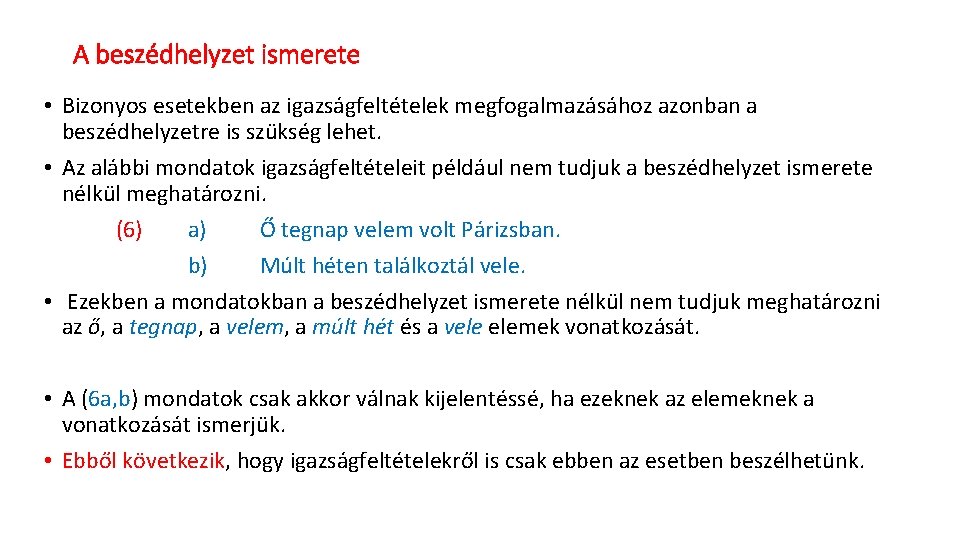 A beszédhelyzet ismerete

• Bizonyos esetekben az igazságfeltételek megfogalmazásához azonban a beszédhelyzetre is szükség lehet.

• Az alábbi mondatok igazságfeltételeit például nem tudjuk a beszédhelyzet ismerete nélkül meghatározni.

(6) a) Ő tegnap velem volt Párizsban.

b) Múlt héten találkoztál vele.

• Ezekben a mondatokban a beszédhelyzet ismerete nélkül nem tudjuk meghatározni az ő, a tegnap, a velem, a múlt hét és a vele elemek vonatkozását.

• A (6a,b) mondatok csak akkor válnak kijelentéssé, ha ezeknek az elemeknek a vonatkozását ismerjük.

• Ebből következik, hogy igazságfeltételekről is csak ebben az esetben beszélhetünk.